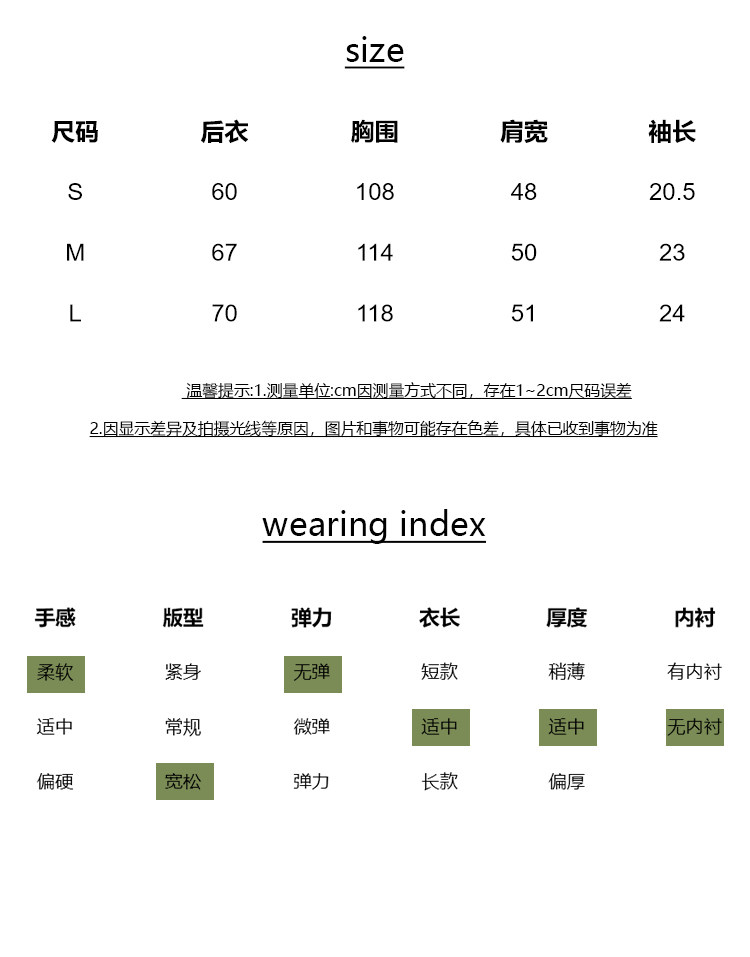 size

| 尺码 | 后衣 | 胸围 | 肩宽 | 袖长 |
|---|---|---|---|---|
| S | 60 | 108 | 48 | 20.5 |
| M | 67 | 114 | 50 | 23 |
| L | 70 | 118 | 51 | 24 |

温馨提示:1.测量单位:cm因测量方式不同，存在1~2cm尺码误差

2.因显示差异及拍摄光线等原因，图片和事物可能存在色差，具体已收到事物为准

wearing index

| 手感 | 版型 | 弹力 | 衣长 | 厚度 | 内衬 |
|---|---|---|---|---|---|
| 柔软 | 紧身 | 无弹 | 短款 | 稍薄 | 有内衬 |
| 适中 | 常规 | 微弹 | 适中 | 适中 | 无内衬 |
| 偏硬 | 宽松 | 弹力 | 长款 | 偏厚 | |